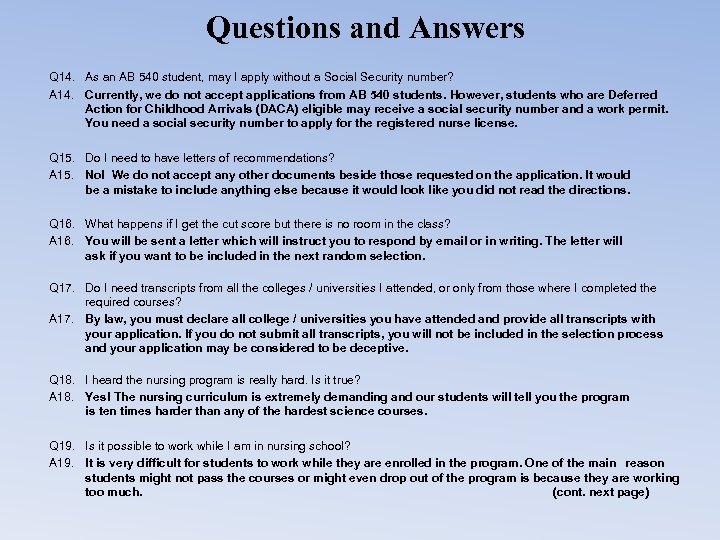 Questions and Answers

Q14. As an AB 540 student, may I apply without a Social Security number?
A14. Currently, we do not accept applications from AB 540 students. However, students who are Deferred Action for Childhood Arrivals (DACA) eligible may receive a social security number and a work permit. You need a social security number to apply for the registered nurse license.

Q15. Do I need to have letters of recommendations?
A15. No! We do not accept any other documents beside those requested on the application. It would be a mistake to include anything else because it would look like you did not read the directions.

Q16. What happens if I get the cut score but there is no room in the class?
A16. You will be sent a letter which will instruct you to respond by email or in writing. The letter will ask if you want to be included in the next random selection.

Q17. Do I need transcripts from all the colleges / universities I attended, or only from those where I completed the required courses?
A17. By law, you must declare all college / universities you have attended and provide all transcripts with your application. If you do not submit all transcripts, you will not be included in the selection process and your application may be considered to be deceptive.

Q18. I heard the nursing program is really hard. Is it true?
A18. Yes! The nursing curriculum is extremely demanding and our students will tell you the program is ten times harder than any of the hardest science courses.

Q19. Is it possible to work while I am in nursing school?
A19. It is very difficult for students to work while they are enrolled in the program. One of the main reason students might not pass the courses or might even drop out of the program is because they are working too much. (cont. next page)